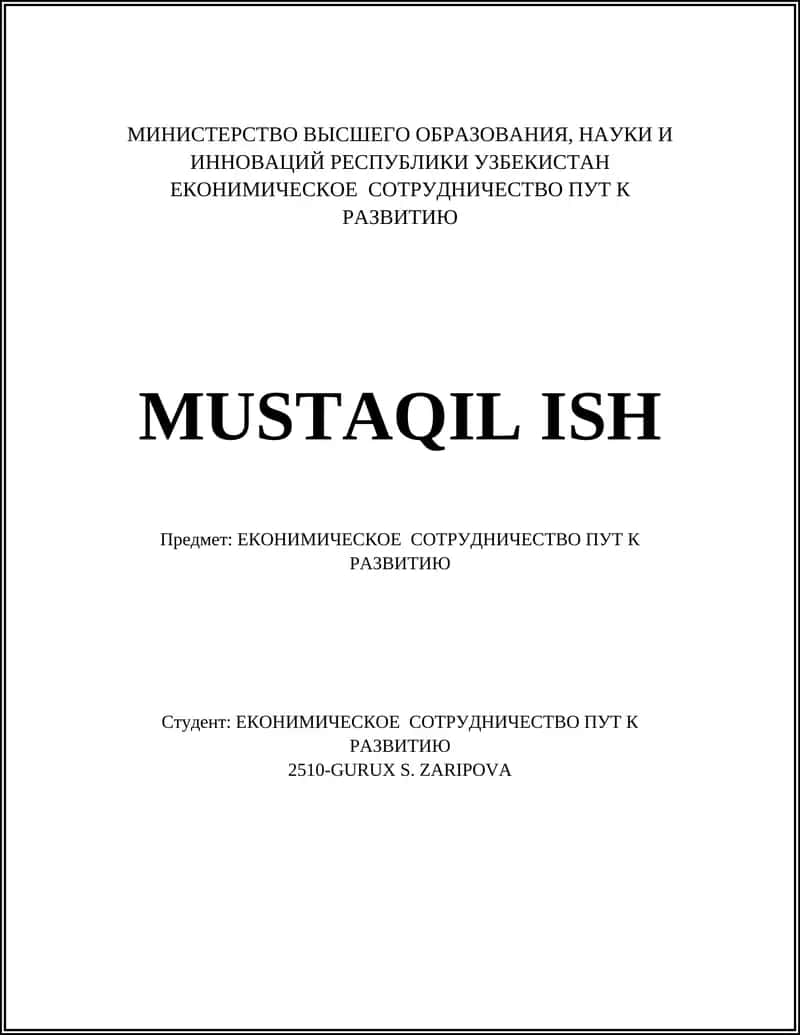 МИНИСТЕРСТВО ВЫСШЕГО ОБРАЗОВАНИЯ, НАУКИ И ИННОВАЦИЙ РЕСПУБЛИКИ УЗБЕКИСТАН
ЕКОНИМИЧЕСКОЕ СОТРУДНИЧЕСТВО ПУТ К РАЗВИТИЮ

MUSTAQIL ISH

Предмет: ЕКОНИМИЧЕСКОЕ СОТРУДНИЧЕСТВО ПУТ К РАЗВИТИЮ

Студент: ЕКОНИМИЧЕСКОЕ СОТРУДНИЧЕСТВО ПУТ К РАЗВИТИЮ
2510-GURUX S. ZARIPOVA